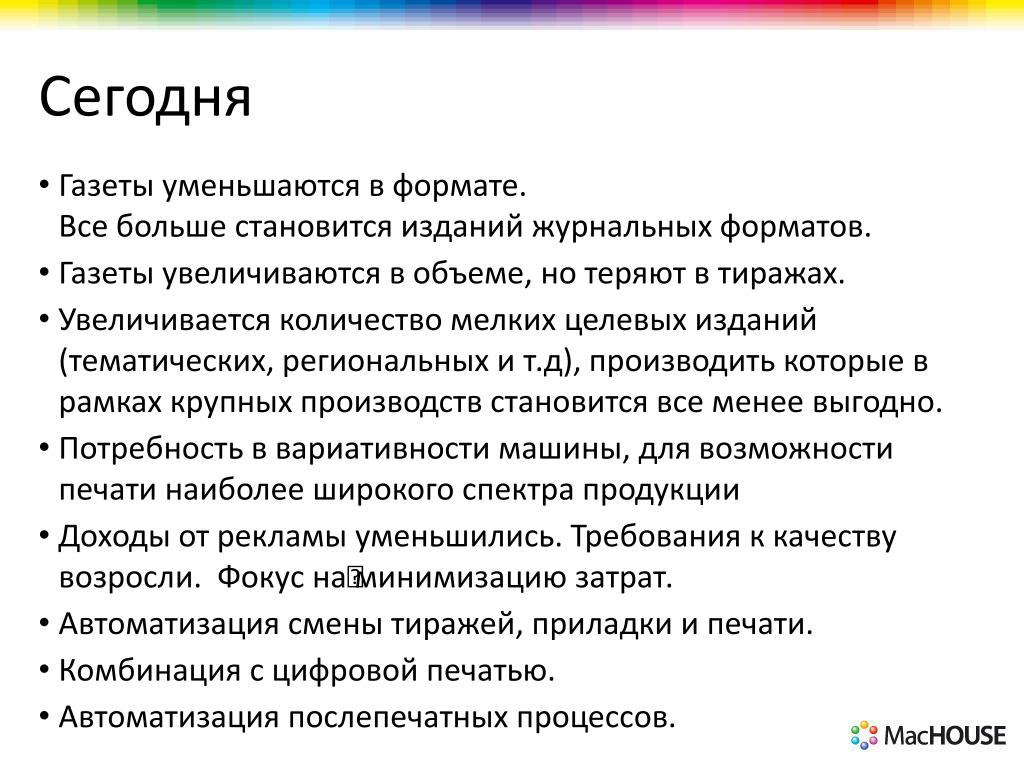 Сегодня

• Газеты уменьшаются в формате.
Все больше становится изданий журнальных форматов.
• Газеты увеличиваются в объеме, но теряют в тиражах.
• Увеличивается количество мелких целевых изданий (тематических, региональных и т.д), производить которые в рамках крупных производств становится все менее выгодно.
• Потребность в вариативности машины, для возможности печати наиболее широкого спектра продукции
• Доходы от рекламы уменьшились. Требования к качеству возросли. Фокус на минимизацию затрат.
• Автоматизация смены тиражей, приладки и печати.
• Комбинация с цифровой печатью.
• Автоматизация послепечатных процессов.

MacHOUSE